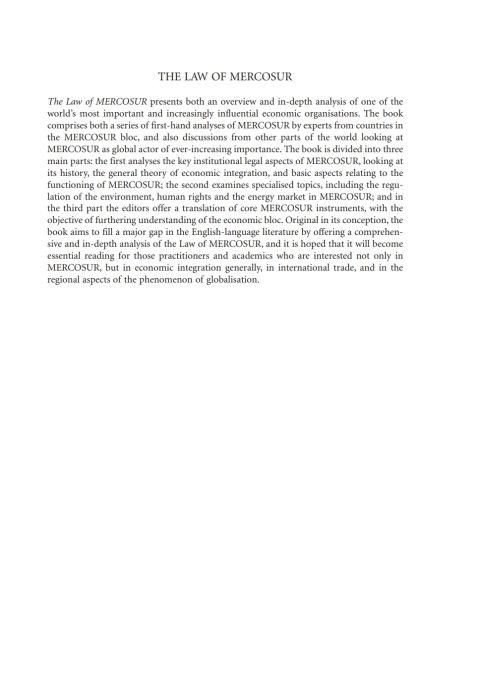 THE LAW OF MERCOSUR

The Law of MERCOSUR presents both an overview and in-depth analysis of one of the world's most important and increasingly influential economic organisations. The book comprises both a series of first-hand analyses of MERCOSUR by experts from countries in the MERCOSUR bloc, and also discussions from other parts of the world looking at MERCOSUR as global actor of ever-increasing importance. The book is divided into three main parts: the first analyses the key institutional legal aspects of MERCOSUR, looking at its history, the general theory of economic integration, and basic aspects relating to the functioning of MERCOSUR; the second examines specialised topics, including the regulation of the environment, human rights and the energy market in MERCOSUR; and in the third part the editors offer a translation of core MERCOSUR instruments, with the objective of furthering understanding of the economic bloc. Original in its conception, the book aims to fill a major gap in the English-language literature by offering a comprehensive and in-depth analysis of the Law of MERCOSUR, and it is hoped that it will become essential reading for those practitioners and academics who are interested not only in MERCOSUR, but in economic integration generally, in international trade, and in the regional aspects of the phenomenon of globalisation.